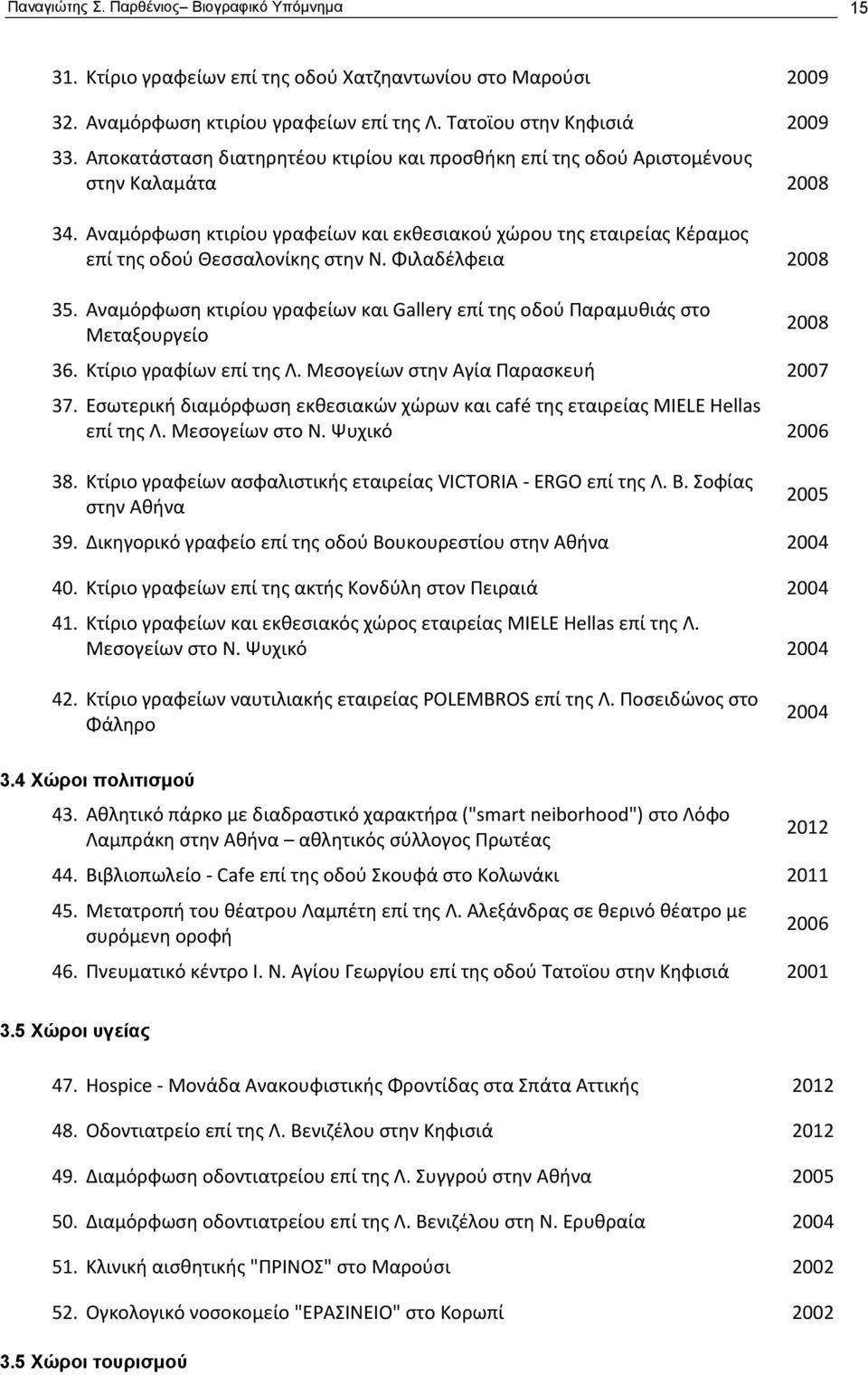 Παναγιώτης Σ. Παρθένιος– Βιογραφικό Υπόμνημα 15

31. Κτίριο γραφείων επί της οδού Χατζηαντωνίου στο Μαρούσι 2009

32. Αναμόρφωση κτιρίου γραφείων επί της Λ. Τατοϊου στην Κηφισιά 2009

33. Αποκατάσταση διατηρητέου κτιρίου και προσθήκη επί της οδού Αριστομένους στην Καλαμάτα 2008

34. Αναμόρφωση κτιρίου γραφείων και εκθεσιακού χώρου της εταιρείας Κέραμος επί της οδού Θεσσαλονίκης στην Ν. Φιλαδέλφεια 2008

35. Αναμόρφωση κτιρίου γραφείων και Gallery επί της οδού Παραμυθιάς στο Μεταξουργείο 2008

36. Κτίριο γραφίων επί της Λ. Μεσογείων στην Αγία Παρασκευή 2007

37. Εσωτερική διαμόρφωση εκθεσιακών χώρων και café της εταιρείας MIELE Hellas επί της Λ. Μεσογείων στο Ν. Ψυχικό 2006

38. Κτίριο γραφείων ασφαλιστικής εταιρείας VICTORIA - ERGO επί της Λ. Β. Σοφίας στην Αθήνα 2005

39. Δικηγορικό γραφείο επί της οδού Βουκουρεστίου στην Αθήνα 2004

40. Κτίριο γραφείων επί της ακτής Κονδύλη στον Πειραιά 2004

41. Κτίριο γραφείων και εκθεσιακός χώρος εταιρείας MIELE Hellas επί της Λ. Μεσογείων στο Ν. Ψυχικό 2004

42. Κτίριο γραφείων ναυτιλιακής εταιρείας POLEMBROS επί της Λ. Ποσειδώνος στο Φάληρο 2004

3.4 Χώροι πολιτισμού

43. Αθλητικό πάρκο με διαδραστικό χαρακτήρα ("smart neiborhood") στο Λόφο Λαμπράκη στην Αθήνα – αθλητικός σύλλογος Πρωτέας 2012

44. Βιβλιοπωλείο - Cafe επί της οδού Σκουφά στο Κολωνάκι 2011

45. Μετατροπή του θέατρου Λαμπέτη επί της Λ. Αλεξάνδρας σε θερινό θέατρο με συρόμενη οροφή 2006

46. Πνευματικό κέντρο Ι. Ν. Αγίου Γεωργίου επί της οδού Τατοϊου στην Κηφισιά 2001

3.5 Χώροι υγείας

47. Hospice - Μονάδα Ανακουφιστικής Φροντίδας στα Σπάτα Αττικής 2012

48. Οδοντιατρείο επί της Λ. Βενιζέλου στην Κηφισιά 2012

49. Διαμόρφωση οδοντιατρείου επί της Λ. Συγγρού στην Αθήνα 2005

50. Διαμόρφωση οδοντιατρείου επί της Λ. Βενιζέλου στη Ν. Ερυθραία 2004

51. Κλινική αισθητικής "ΠΡΙΝΟΣ" στο Μαρούσι 2002

52. Ογκολογικό νοσοκομείο "ΕΡΑΣΙΝΕΙΟ" στο Κορωπί 2002

3.5 Χώροι τουρισμού